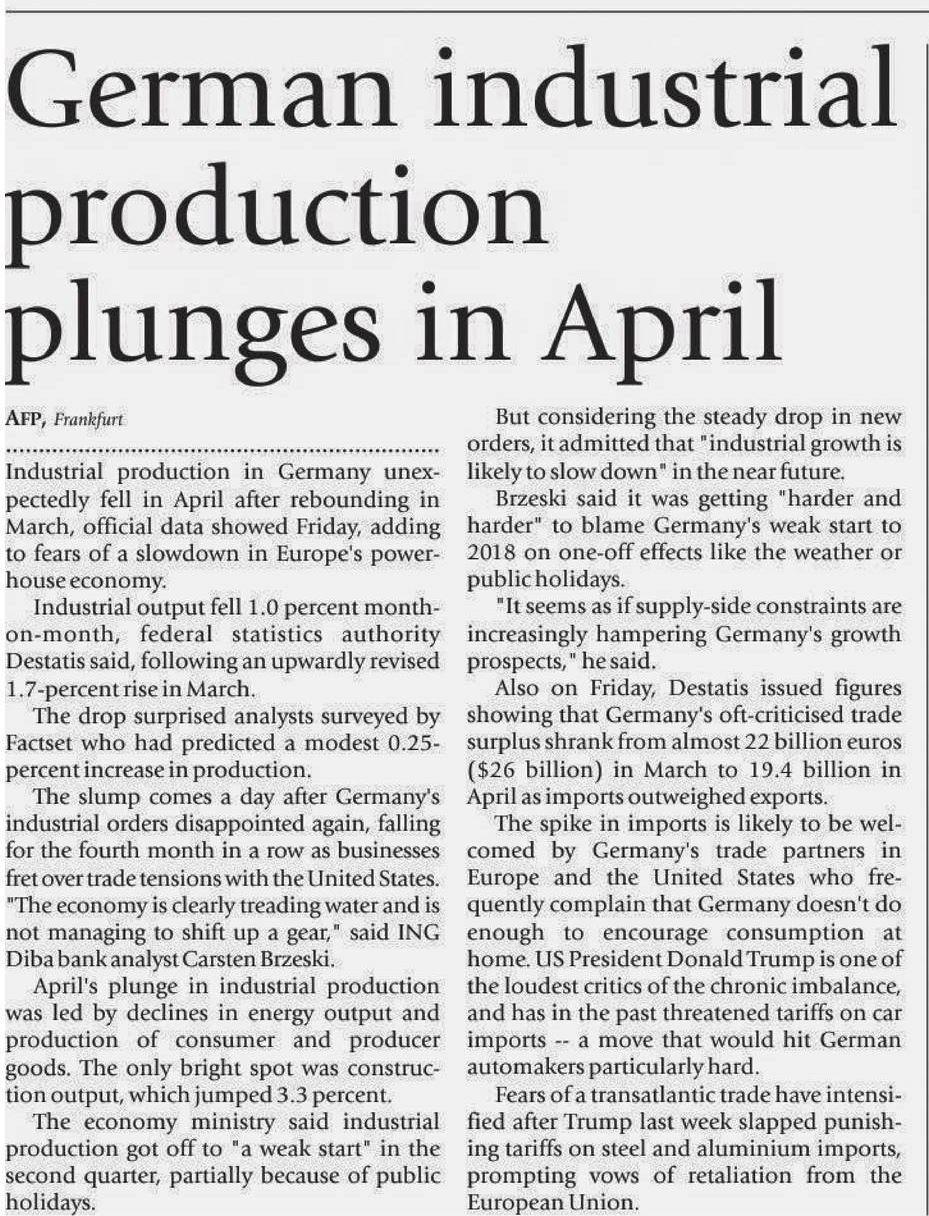 German industrial production plunges in April

AFP, Frankfurt

Industrial production in Germany unexpectedly fell in April after rebounding in March, official data showed Friday, adding to fears of a slowdown in Europe's powerhouse economy.

Industrial output fell 1.0 percent month-on-month, federal statistics authority Destatis said, following an upwardly revised 1.7-percent rise in March.

The drop surprised analysts surveyed by Factset who had predicted a modest 0.25-percent increase in production.

The slump comes a day after Germany's industrial orders disappointed again, falling for the fourth month in a row as businesses fret over trade tensions with the United States. "The economy is clearly treading water and is not managing to shift up a gear," said ING Diba bank analyst Carsten Brzeski.

April's plunge in industrial production was led by declines in energy output and production of consumer and producer goods. The only bright spot was construction output, which jumped 3.3 percent.

The economy ministry said industrial production got off to "a weak start" in the second quarter, partially because of public holidays.

But considering the steady drop in new orders, it admitted that "industrial growth is likely to slow down" in the near future.

Brzeski said it was getting "harder and harder" to blame Germany's weak start to 2018 on one-off effects like the weather or public holidays.

"It seems as if supply-side constraints are increasingly hampering Germany's growth prospects," he said.

Also on Friday, Destatis issued figures showing that Germany's oft-criticised trade surplus shrank from almost 22 billion euros ($26 billion) in March to 19.4 billion in April as imports outweighed exports.

The spike in imports is likely to be welcomed by Germany's trade partners in Europe and the United States who frequently complain that Germany doesn't do enough to encourage consumption at home. US President Donald Trump is one of the loudest critics of the chronic imbalance, and has in the past threatened tariffs on car imports -- a move that would hit German automakers particularly hard.

Fears of a transatlantic trade have intensified after Trump last week slapped punishing tariffs on steel and aluminium imports, prompting vows of retaliation from the European Union.